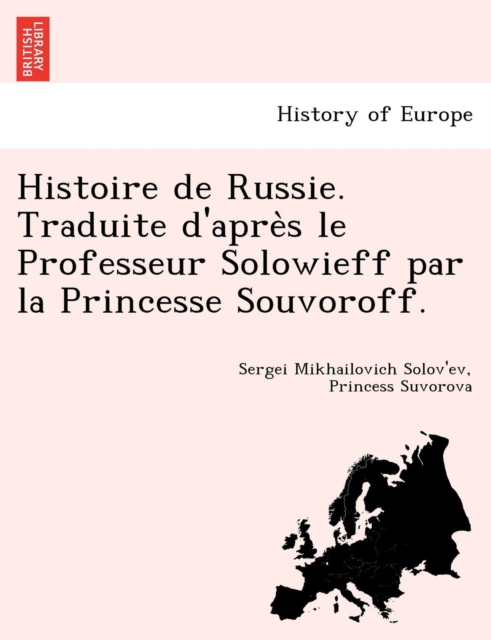 BRITISH LIBRARY

History of Europe

Histoire de Russie. Traduite d'après le Professeur Solowieff par la Princesse Souvoroff.

Sergei Mikhailovich Solov'ev, Princess Suvorova